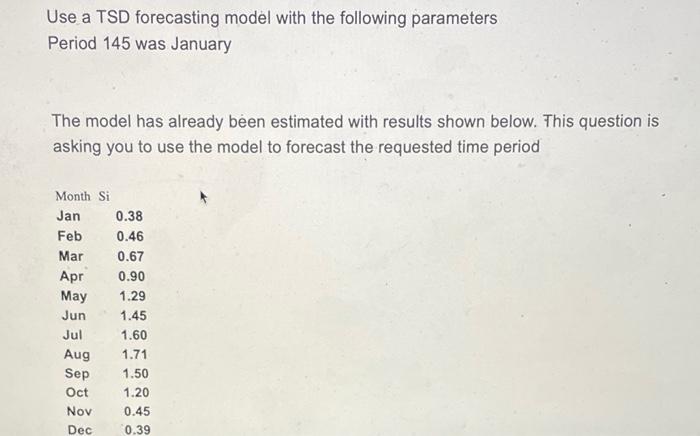 Use a TSD forecasting model with the following parameters
Period 145 was January

The model has already been estimated with results shown below. This question is asking you to use the model to forecast the requested time period

| Month | Si |
|---|---|
| Jan | 0.38 |
| Feb | 0.46 |
| Mar | 0.67 |
| Apr | 0.90 |
| May | 1.29 |
| Jun | 1.45 |
| Jul | 1.60 |
| Aug | 1.71 |
| Sep | 1.50 |
| Oct | 1.20 |
| Nov | 0.45 |
| Dec | 0.39 |